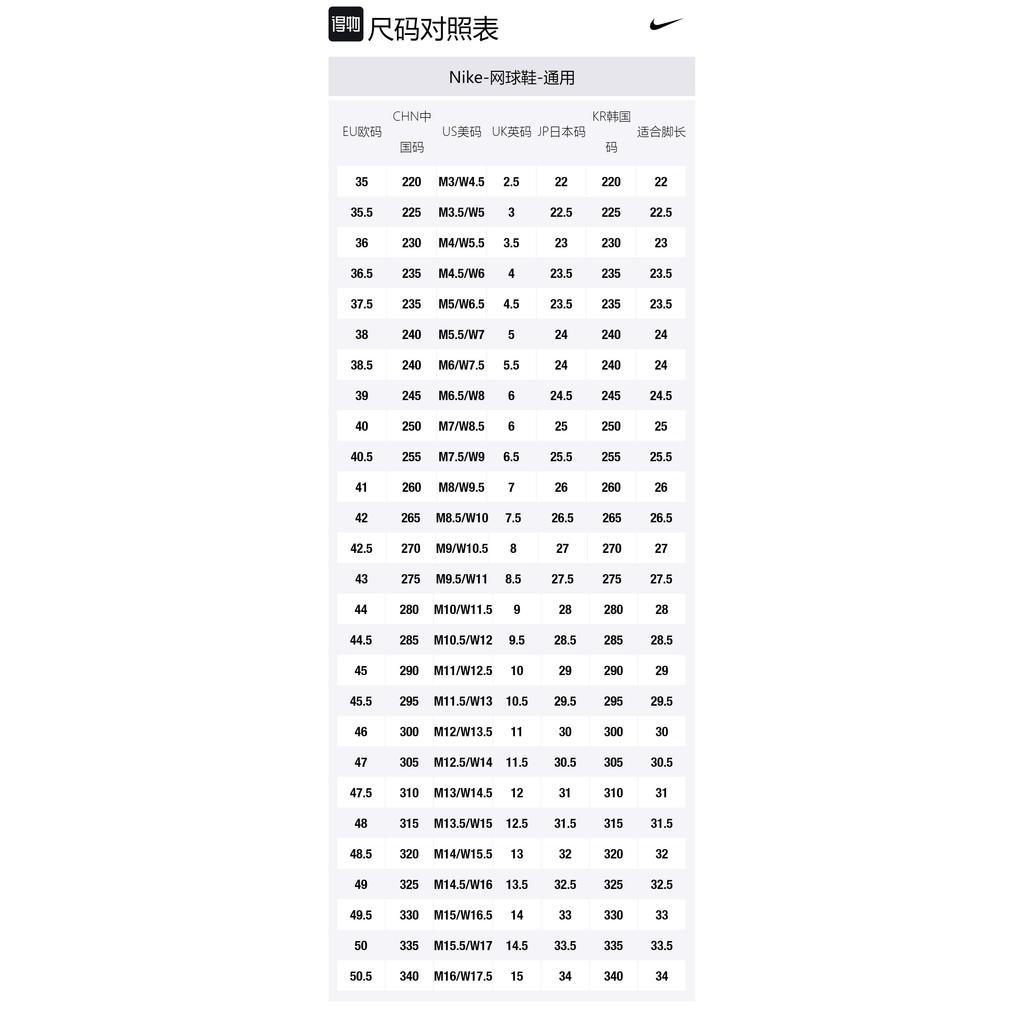 得物 尺码对照表

Nike-网球鞋-通用

| EU欧码 | CHN中国码 | US美码 | UK英码 | JP日本码 | KR韩国码 | 适合脚长 |
|---|---|---|---|---|---|---|
| 35 | 220 | M3/W4.5 | 2.5 | 22 | 220 | 22 |
| 35.5 | 225 | M3.5/W5 | 3 | 22.5 | 225 | 22.5 |
| 36 | 230 | M4/W5.5 | 3.5 | 23 | 230 | 23 |
| 36.5 | 235 | M4.5/W6 | 4 | 23.5 | 235 | 23.5 |
| 37.5 | 235 | M5/W6.5 | 4.5 | 23.5 | 235 | 23.5 |
| 38 | 240 | M5.5/W7 | 5 | 24 | 240 | 24 |
| 38.5 | 240 | M6/W7.5 | 5.5 | 24 | 240 | 24 |
| 39 | 245 | M6.5/W8 | 6 | 24.5 | 245 | 24.5 |
| 40 | 250 | M7/W8.5 | 6 | 25 | 250 | 25 |
| 40.5 | 255 | M7.5/W9 | 6.5 | 25.5 | 255 | 25.5 |
| 41 | 260 | M8/W9.5 | 7 | 26 | 260 | 26 |
| 42 | 265 | M8.5/W10 | 7.5 | 26.5 | 265 | 26.5 |
| 42.5 | 270 | M9/W10.5 | 8 | 27 | 270 | 27 |
| 43 | 275 | M9.5/W11 | 8.5 | 27.5 | 275 | 27.5 |
| 44 | 280 | M10/W11.5 | 9 | 28 | 280 | 28 |
| 44.5 | 285 | M10.5/W12 | 9.5 | 28.5 | 285 | 28.5 |
| 45 | 290 | M11/W12.5 | 10 | 29 | 290 | 29 |
| 45.5 | 295 | M11.5/W13 | 10.5 | 29.5 | 295 | 29.5 |
| 46 | 300 | M12/W13.5 | 11 | 30 | 300 | 30 |
| 47 | 305 | M12.5/W14 | 11.5 | 30.5 | 305 | 30.5 |
| 47.5 | 310 | M13/W14.5 | 12 | 31 | 310 | 31 |
| 48 | 315 | M13.5/W15 | 12.5 | 31.5 | 315 | 31.5 |
| 48.5 | 320 | M14/W15.5 | 13 | 32 | 320 | 32 |
| 49 | 325 | M14.5/W16 | 13.5 | 32.5 | 325 | 32.5 |
| 49.5 | 330 | M15/W16.5 | 14 | 33 | 330 | 33 |
| 50 | 335 | M15.5/W17 | 14.5 | 33.5 | 335 | 33.5 |
| 50.5 | 340 | M16/W17.5 | 15 | 34 | 340 | 34 |